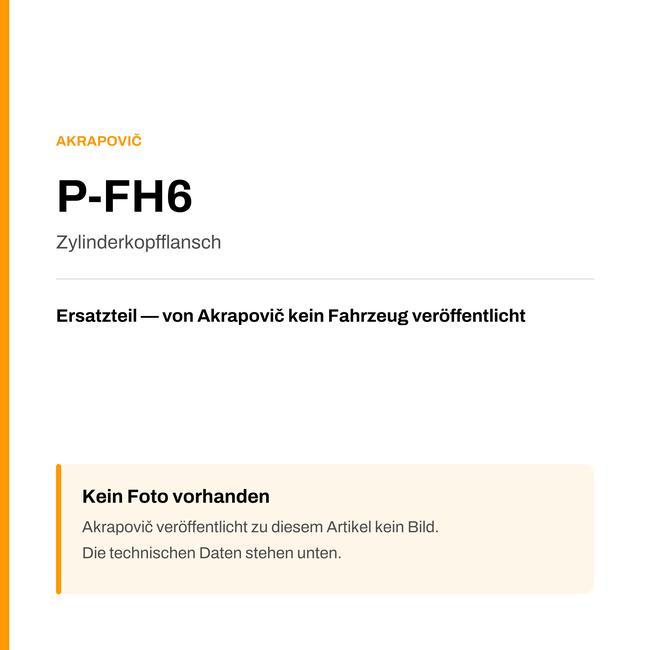 AKRAPOVIČ

P-FH6

Zylinderkopfflansch

Ersatzteil — von Akrapovič kein Fahrzeug veröffentlicht

Kein Foto vorhanden

Akrapovič veröffentlicht zu diesem Artikel kein Bild.
Die technischen Daten stehen unten.